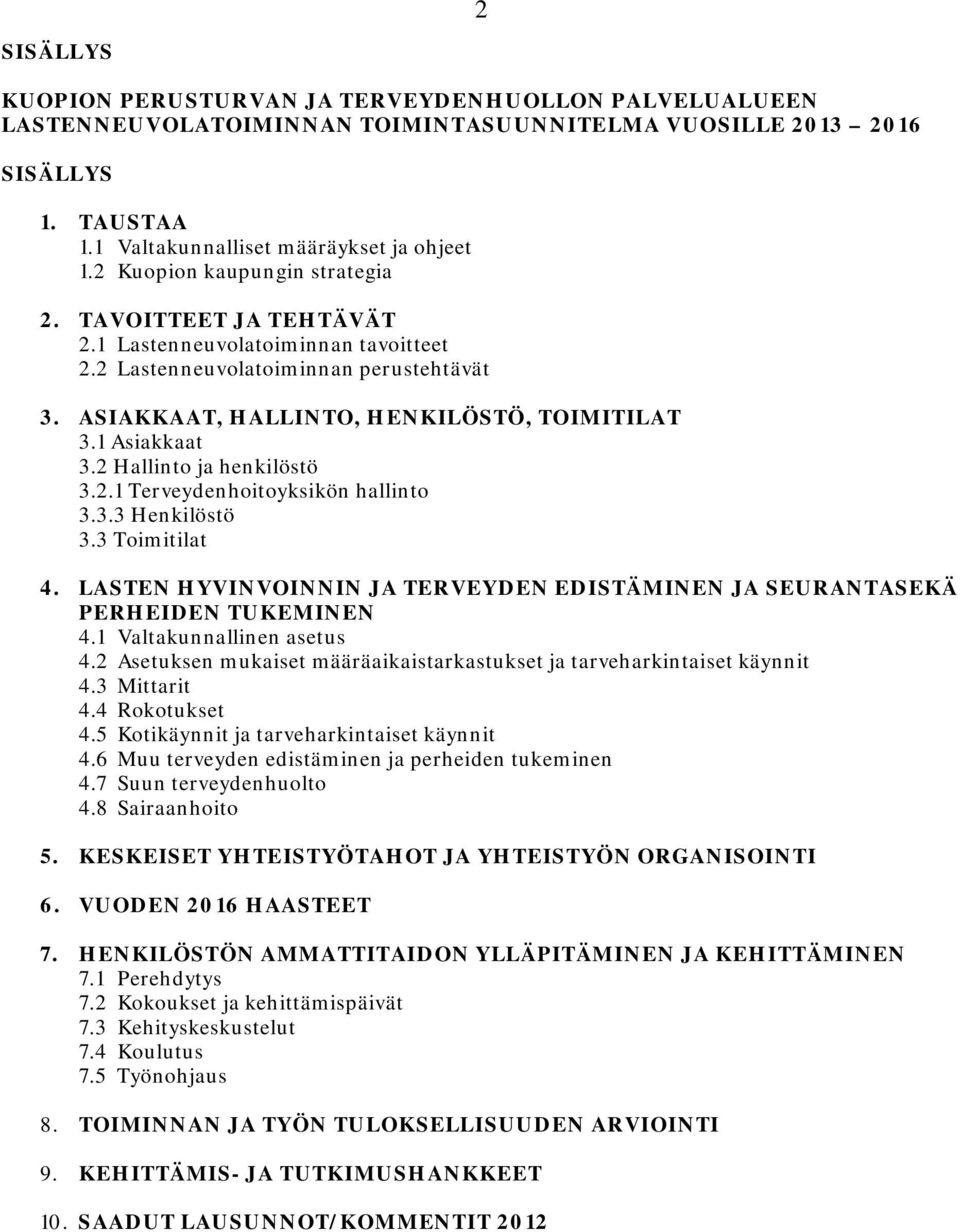 2

SISÄLLYS

KUOPION PERUSTURVAN JA TERVEYDENHUOLLON PALVELUALUEEN LASTENNEUVOLATOIMINNAN TOIMINTASUUNNITELMA VUOSILLE 2013 – 2016

SISÄLLYS

1. TAUSTAA
1.1 Valtakunnalliset määräykset ja ohjeet
1.2 Kuopion kaupungin strategia

2. TAVOITTEET JA TEHTÄVÄT
2.1 Lastenneuvolatoiminnan tavoitteet
2.2 Lastenneuvolatoiminnan perustehtävät

3. ASIAKKAAT, HALLINTO, HENKILÖSTÖ, TOIMITILAT
3.1 Asiakkaat
3.2 Hallinto ja henkilöstö
3.2.1 Terveydenhoitoyksikön hallinto
3.3.3 Henkilöstö
3.3 Toimitilat

4. LASTEN HYVINVOINNIN JA TERVEYDEN EDISTÄMINEN JA SEURANTASEKÄ PERHEIDEN TUKEMINEN
4.1 Valtakunnallinen asetus
4.2 Asetuksen mukaiset määräaikaistarkastukset ja tarveharkintaiset käynnit
4.3 Mittarit
4.4 Rokotukset
4.5 Kotikäynnit ja tarveharkintaiset käynnit
4.6 Muu terveyden edistäminen ja perheiden tukeminen
4.7 Suun terveydenhuolto
4.8 Sairaanhoito

5. KESKEISET YHTEISTYÖTAHOT JA YHTEISTYÖN ORGANISOINTI

6. VUODEN 2016 HAASTEET

7. HENKILÖSTÖN AMMATTITAIDON YLLÄPITÄMINEN JA KEHITTÄMINEN
7.1 Perehdytys
7.2 Kokoukset ja kehittämispäivät
7.3 Kehityskeskustelut
7.4 Koulutus
7.5 Työnohjaus

8. TOIMINNAN JA TYÖN TULOKSELLISUUDEN ARVIOINTI

9. KEHITTÄMIS- JA TUTKIMUSHANKKEET

10. SAADUT LAUSUNNOT/KOMMENTIT 2012